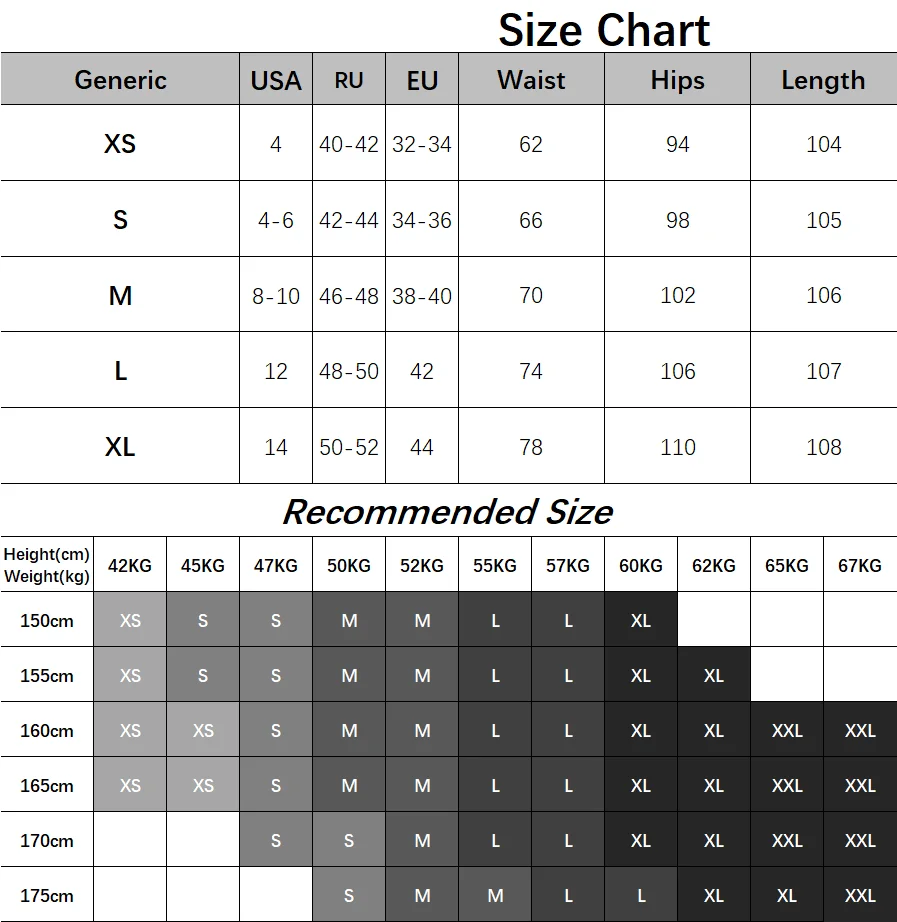 Size Chart

| Generic | USA | RU | EU | Waist | Hips | Length |
|---|---|---|---|---|---|---|
| XS | 4 | 40-42 | 32-34 | 62 | 94 | 104 |
| S | 4-6 | 42-44 | 34-36 | 66 | 98 | 105 |
| M | 8-10 | 46-48 | 38-40 | 70 | 102 | 106 |
| L | 12 | 48-50 | 42 | 74 | 106 | 107 |
| XL | 14 | 50-52 | 44 | 78 | 110 | 108 |

Recommended Size

| Height(cm) Weight(kg) | 42KG | 45KG | 47KG | 50KG | 52KG | 55KG | 57KG | 60KG | 62KG | 65KG | 67KG |
|---|---|---|---|---|---|---|---|---|---|---|---|
| 150cm | XS | S | S | M | M | L | L | XL | | | |
| 155cm | XS | S | S | M | M | L | L | XL | XL | | |
| 160cm | XS | XS | S | M | M | L | L | XL | XL | XXL | XXL |
| 165cm | XS | XS | S | M | M | L | L | XL | XL | XXL | XXL |
| 170cm | | | S | S | M | L | L | XL | XL | XXL | XXL |
| 175cm | | | | S | M | M | L | L | XL | XL | XXL |